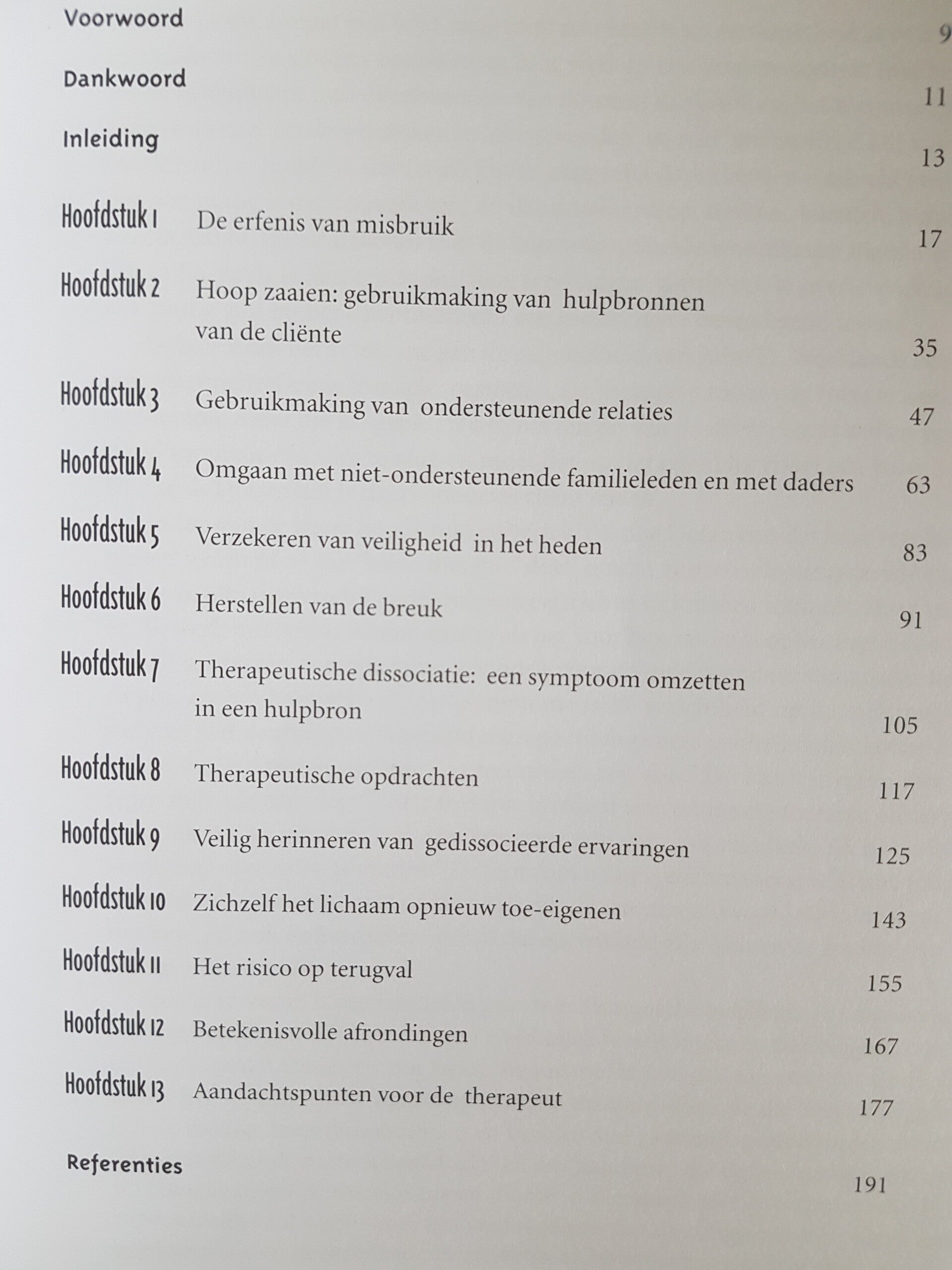 Voorwoord 9

Dankwoord 11

Inleiding 13

Hoofdstuk 1 De erfenis van misbruik 17

Hoofdstuk 2 Hoop zaaien: gebruikmaking van hulpbronnen van de cliënte 35

Hoofdstuk 3 Gebruikmaking van ondersteunende relaties 47

Hoofdstuk 4 Omgaan met niet-ondersteunende familieleden en met daders 63

Hoofdstuk 5 Verzekeren van veiligheid in het heden 83

Hoofdstuk 6 Herstellen van de breuk 91

Hoofdstuk 7 Therapeutische dissociatie: een symptoom omzetten in een hulpbron 105

Hoofdstuk 8 Therapeutische opdrachten 117

Hoofdstuk 9 Veilig herinneren van gedissocieerde ervaringen 125

Hoofdstuk 10 Zichzelf het lichaam opnieuw toe-eigenen 143

Hoofdstuk 11 Het risico op terugval 155

Hoofdstuk 12 Betekenisvolle afrondingen 167

Hoofdstuk 13 Aandachtspunten voor de therapeut 177

Referenties 191